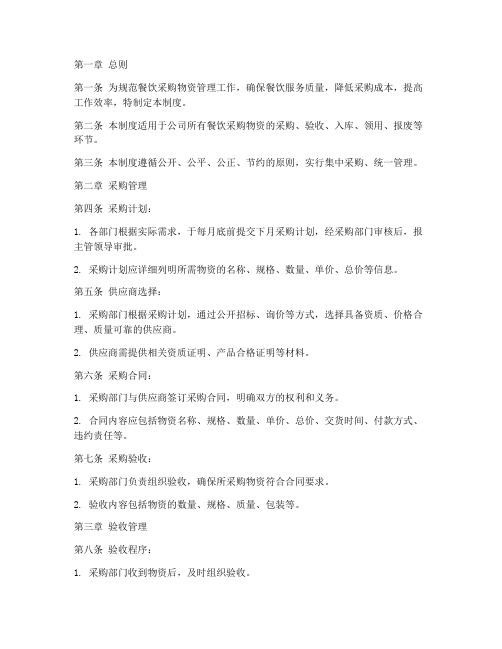 第一章 总则

第一条 为规范餐饮采购物资管理工作，确保餐饮服务质量，降低采购成本，提高工作效率，特制定本制度。

第二条 本制度适用于公司所有餐饮采购物资的采购、验收、入库、领用、报废等环节。

第三条 本制度遵循公开、公平、公正、节约的原则，实行集中采购、统一管理。

第二章 采购管理

第四条 采购计划：

1. 各部门根据实际需求，于每月底前提交下月采购计划，经采购部门审核后，报主管领导审批。

2. 采购计划应详细列明所需物资的名称、规格、数量、单价、总价等信息。

第五条 供应商选择：

1. 采购部门根据采购计划，通过公开招标、询价等方式，选择具备资质、价格合理、质量可靠的供应商。

2. 供应商需提供相关资质证明、产品合格证明等材料。

第六条 采购合同：

1. 采购部门与供应商签订采购合同，明确双方的权利和义务。

2. 合同内容应包括物资名称、规格、数量、单价、总价、交货时间、付款方式、违约责任等。

第七条 采购验收：

1. 采购部门负责组织验收，确保所采购物资符合合同要求。

2. 验收内容包括物资的数量、规格、质量、包装等。

第三章 验收管理

第八条 验收程序：

1. 采购部门收到物资后，及时组织验收。